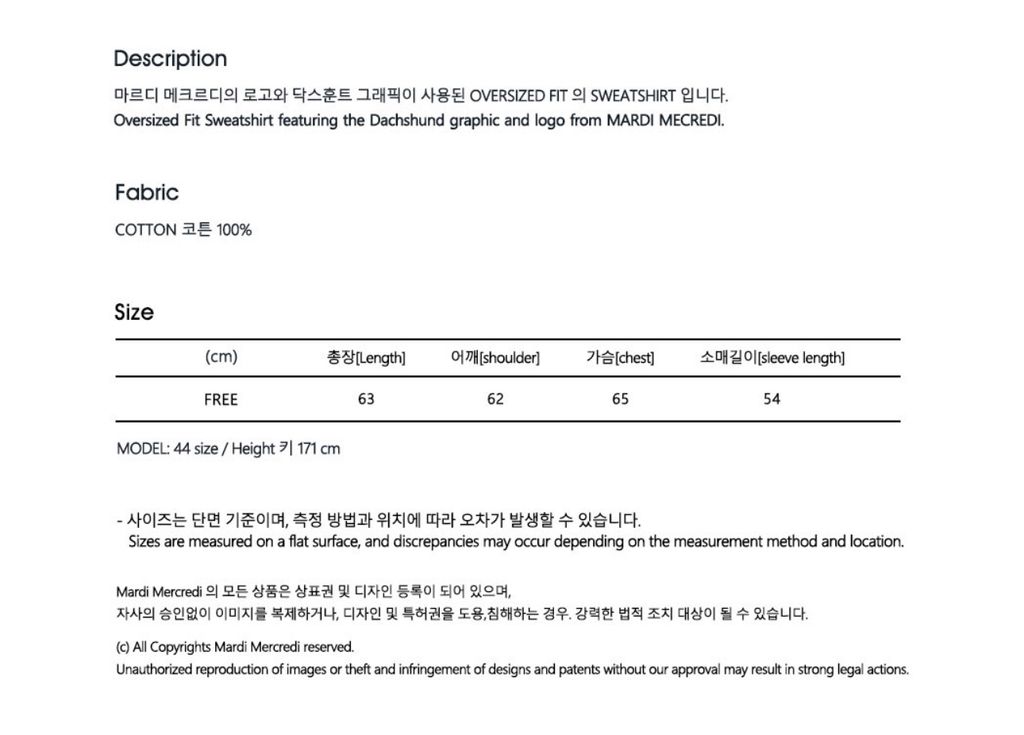 Description

마르디 메크르디의 로고와 닥스훈트 그래픽이 사용된 OVERSIZED FIT 의 SWEATSHIRT 입니다.
Oversized Fit Sweatshirt featuring the Dachshund graphic and logo from MARDI MECREDI.

Fabric

COTTON 코튼 100%

Size

| (cm) | 총장[Length] | 어깨[shoulder] | 가슴[chest] | 소매길이[sleeve length] |
|---|---|---|---|---|
| FREE | 63 | 62 | 65 | 54 |

MODEL: 44 size / Height 키 171 cm

- 사이즈는 단면 기준이며, 측정 방법과 위치에 따라 오차가 발생할 수 있습니다.
Sizes are measured on a flat surface, and discrepancies may occur depending on the measurement method and location.

Mardi Mercredi 의 모든 상품은 상표권 및 디자인 등록이 되어 있으며,
자사의 승인없이 이미지를 복제하거나, 디자인 및 특허권을 도용,침해하는 경우. 강력한 법적 조치 대상이 될 수 있습니다.

(c) All Copyrights Mardi Mercredi reserved.
Unauthorized reproduction of images or theft and infringement of designs and patents without our approval may result in strong legal actions.